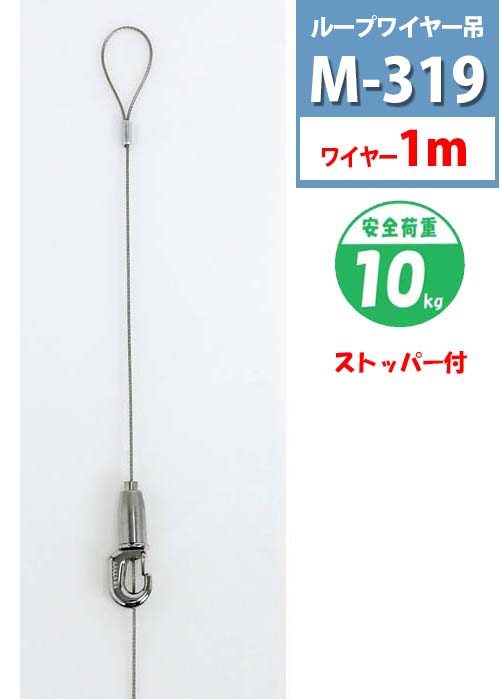 ループワイヤー吊

M-319

ワイヤー1m

安全荷重

10kg

ストッパー付